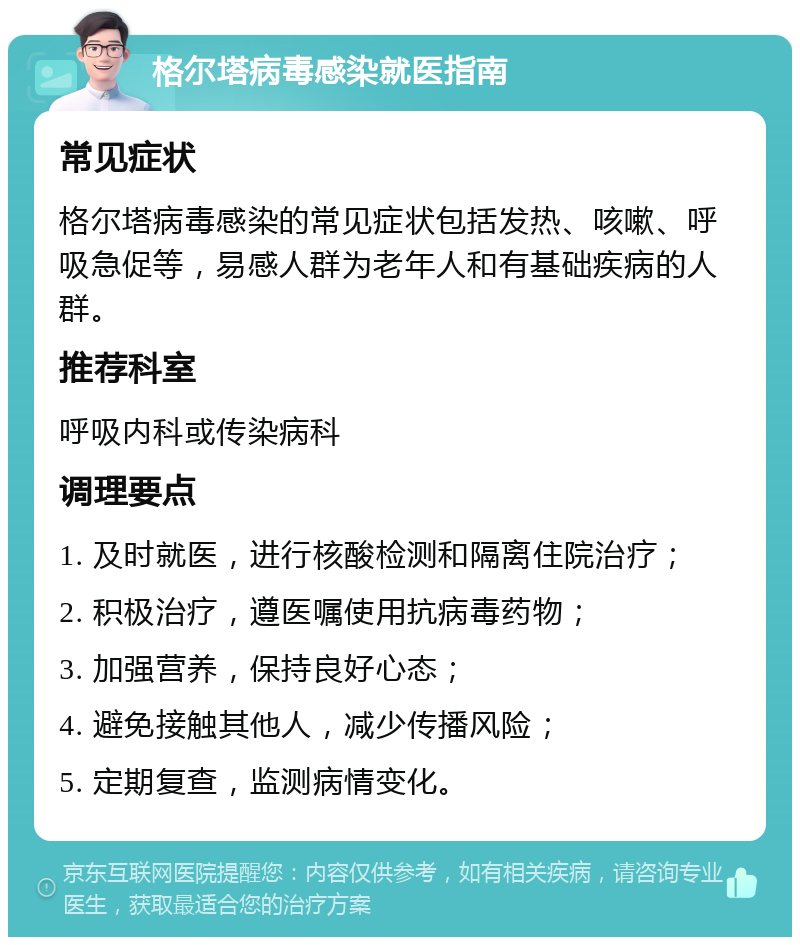 格尔塔病毒感染就医指南

常见症状

格尔塔病毒感染的常见症状包括发热、咳嗽、呼吸急促等，易感人群为老年人和有基础疾病的人群。

推荐科室

呼吸内科或传染病科

调理要点

1. 及时就医，进行核酸检测和隔离住院治疗；

2. 积极治疗，遵医嘱使用抗病毒药物；

3. 加强营养，保持良好心态；

4. 避免接触其他人，减少传播风险；

5. 定期复查，监测病情变化。

京东互联网医院提醒您：内容仅供参考，如有相关疾病，请咨询专业医生，获取最适合您的治疗方案